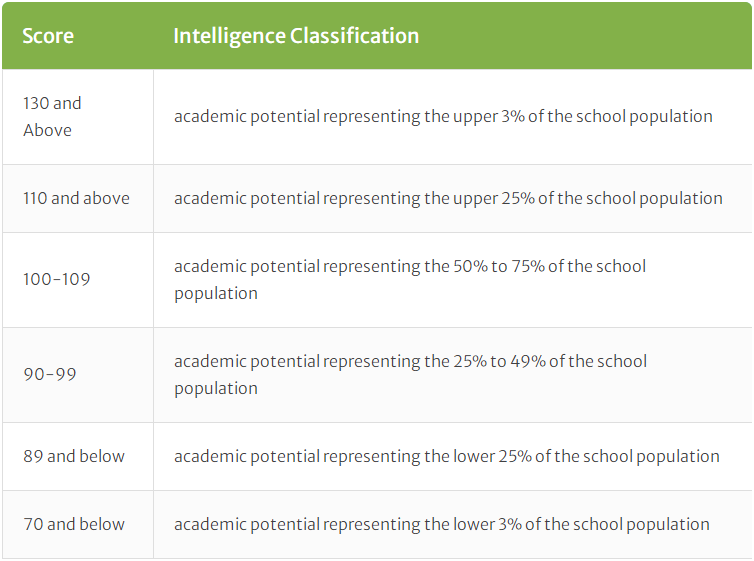 | Score | Intelligence Classification |
|---|---|
| 130 and Above | academic potential representing the upper 3% of the school population |
| 110 and above | academic potential representing the upper 25% of the school population |
| 100-109 | academic potential representing the 50% to 75% of the school population |
| 90-99 | academic potential representing the 25% to 49% of the school population |
| 89 and below | academic potential representing the lower 25% of the school population |
| 70 and below | academic potential representing the lower 3% of the school population |